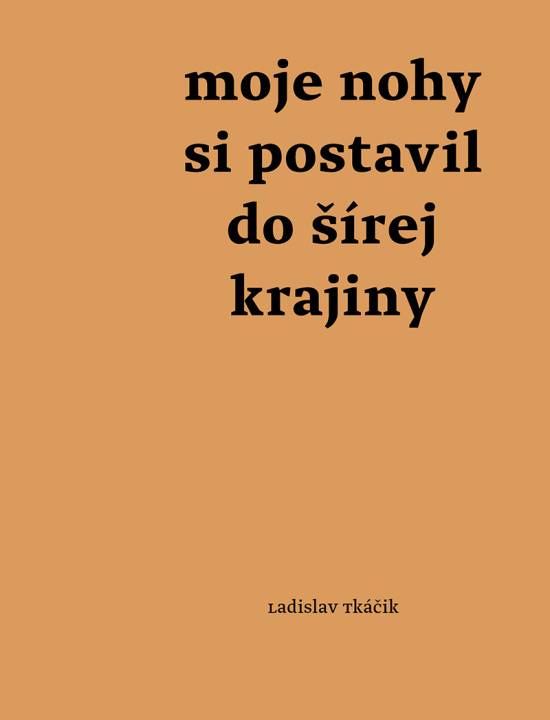 moje nohy si postavil do šírej krajiny

Ladislav Tkáčik